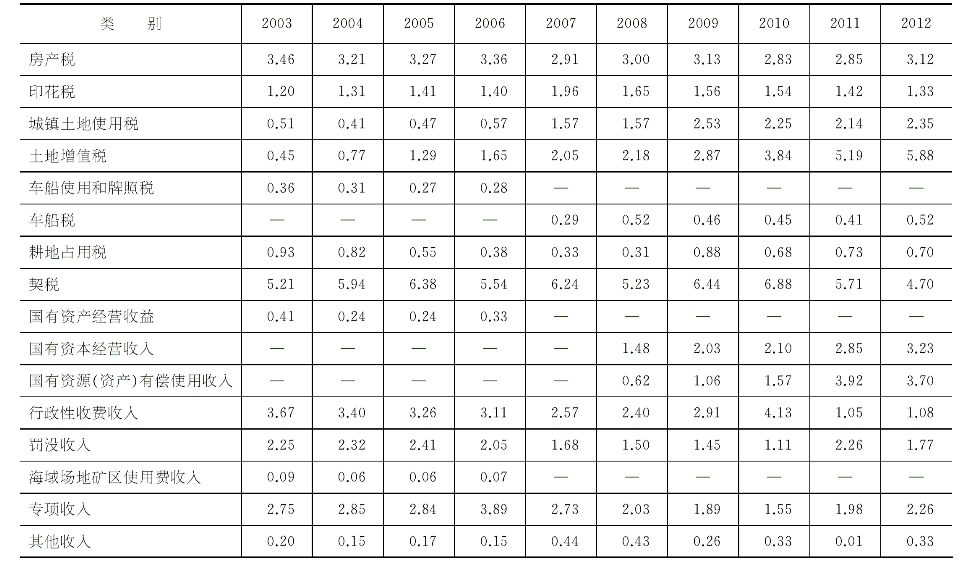 | 类　别 | 2003 | 2004 | 2005 | 2006 | 2007 | 2008 | 2009 | 2010 | 2011 | 2012 |
|---|---|---|---|---|---|---|---|---|---|---|
| 房产税 | 3.46 | 3.21 | 3.27 | 3.36 | 2.91 | 3.00 | 3.13 | 2.83 | 2.85 | 3.12 |
| 印花税 | 1.20 | 1.31 | 1.41 | 1.40 | 1.96 | 1.65 | 1.56 | 1.54 | 1.42 | 1.33 |
| 城镇土地使用税 | 0.51 | 0.41 | 0.47 | 0.57 | 1.57 | 1.57 | 2.53 | 2.25 | 2.14 | 2.35 |
| 土地增值税 | 0.45 | 0.77 | 1.29 | 1.65 | 2.05 | 2.18 | 2.87 | 3.84 | 5.19 | 5.88 |
| 车船使用和牌照税 | 0.36 | 0.31 | 0.27 | 0.28 | — | — | — | — | — | — |
| 车船税 | — | — | — | — | 0.29 | 0.52 | 0.46 | 0.45 | 0.41 | 0.52 |
| 耕地占用税 | 0.93 | 0.82 | 0.55 | 0.38 | 0.33 | 0.31 | 0.88 | 0.68 | 0.73 | 0.70 |
| 契税 | 5.21 | 5.94 | 6.38 | 5.54 | 6.24 | 5.23 | 6.44 | 6.88 | 5.71 | 4.70 |
| 国有资产经营收益 | 0.41 | 0.24 | 0.24 | 0.33 | — | — | — | — | — | — |
| 国有资本经营收入 | — | — | — | — | — | 1.48 | 2.03 | 2.10 | 2.85 | 3.23 |
| 国有资源(资产)有偿使用收入 | — | — | — | — | — | 0.62 | 1.06 | 1.57 | 3.92 | 3.70 |
| 行政性收费收入 | 3.67 | 3.40 | 3.26 | 3.11 | 2.57 | 2.40 | 2.91 | 4.13 | 1.05 | 1.08 |
| 罚没收入 | 2.25 | 2.32 | 2.41 | 2.05 | 1.68 | 1.50 | 1.45 | 1.11 | 2.26 | 1.77 |
| 海域场地矿区使用费收入 | 0.09 | 0.06 | 0.06 | 0.07 | — | — | — | — | — | — |
| 专项收入 | 2.75 | 2.85 | 2.84 | 3.89 | 2.73 | 2.03 | 1.89 | 1.55 | 1.98 | 2.26 |
| 其他收入 | 0.20 | 0.15 | 0.17 | 0.15 | 0.44 | 0.43 | 0.26 | 0.33 | 0.01 | 0.33 |